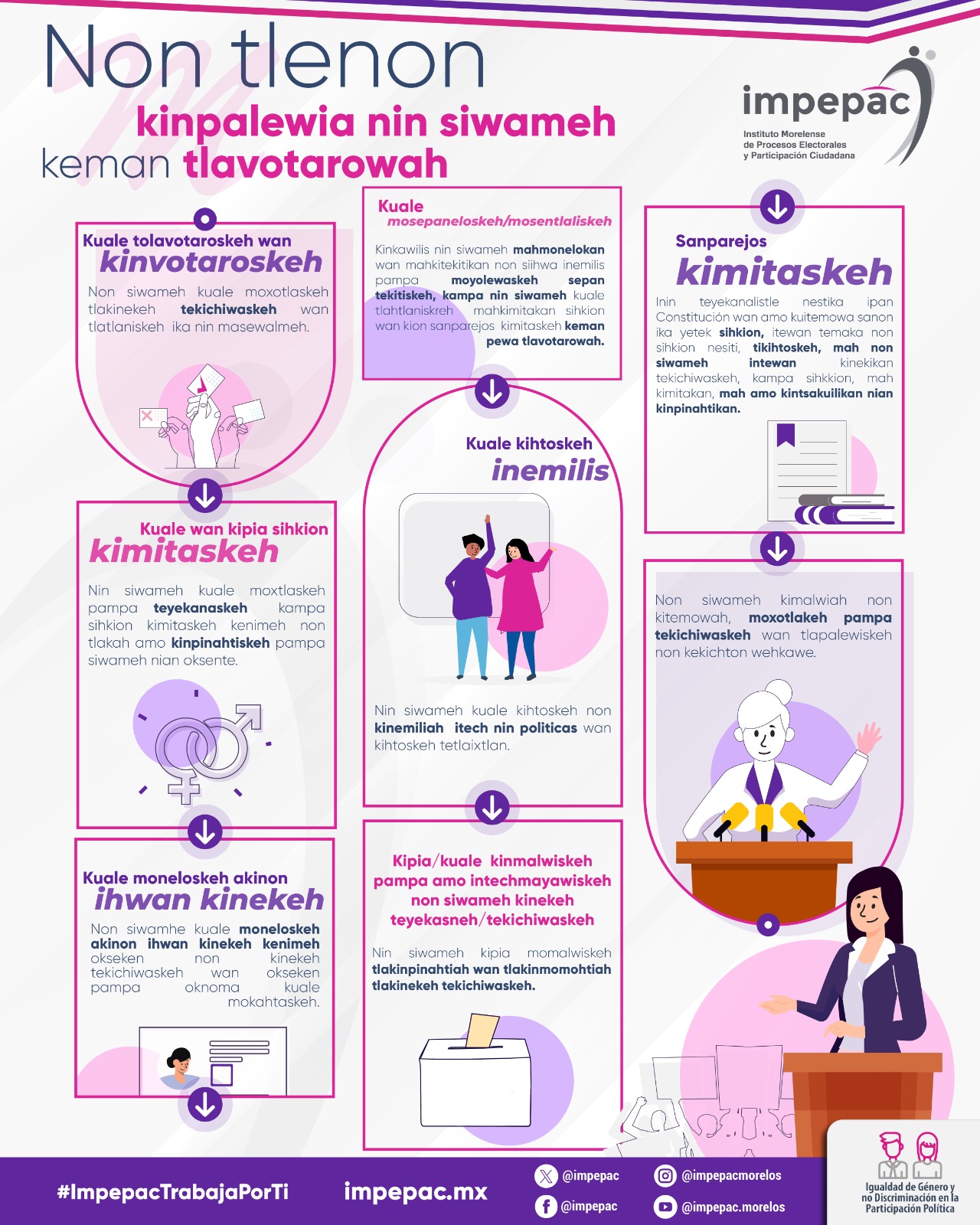 Non tlenon
kinpalewia nin siwameh
keman tlavotarowah

impepac
Instituto Morelense de Procesos Electorales y Participación Ciudadana

Kuale tolavotaroskeh wan
kinvotaroskeh

Non siwameh kuale moxotlaskeh tlakinekeh tekichiwaskeh wan tlatlaniskeh ika nin masewalmeh.

Kuale wan kipia sihkion
kimitaskeh

Nin siwameh kuale moxtlaskeh pampa teyekanaskeh kampa sihkion kimitaskeh kenimeh non tlakah amo kinpinahtiskeh pampa siwameh nian oksente.

Kuale moneloskeh akinon
ihwan kinekeh

Non siwamhe kuale moneloskeh akinon ihwan kinekeh kenimeh okseken non kinekeh tekichiwaskeh wan okseken pampa oknoma kuale mokahtaskeh.

Kuale
mosepaneloskeh/mosentlaliskeh

Kinkawilis nin siwameh mahmonelokan wan mahkitekitikan non siihwa inemilis pampa moyolewaskeh sepan tekitiskeh, kampa nin siwameh kuale tlahtlaniskreh mahkimitakan sihkion wan kion sanparejos kimitaskeh keman pewa tlavotarowah.

Kuale kihtoskeh
inemilis

Nin siwameh kuale kihtoskeh non kinemiliah itech nin politicas wan kihtoskeh tetlaixtlan.

Kipia/kuale kinmalwiskeh pampa amo intechmayawiskeh non siwameh kinekeh teyekasneh/tekichiwaskeh

Nin siwameh kipia momalwiskeh tlakinpinahtiah wan tlakinmomohtiah tlakinekeh tekichiwaskeh.

Sanparejos
kimitaskeh

Inin teyekanalistle nestika ipan Constitución wan amo kuitemowa sanon ika yetek sihkion, itewan temaka non sihkion nesiti, tikihtoskeh, mah non siwameh intewan kinekikan tekichiwaskeh, kampa sihkkion, mah kimitakan, mah amo kintsakuilikan nian kinpinahtikan.

Non siwameh kimalwiah non kitemowah, moxotlakeh pampa tekichiwaskeh wan tlapalewiskeh non kekichton wehkawe.

#ImpepacTrabajaPorTi
impepac.mx
@impepac
@impepac
@impepacmorelos
@impepac.morelos
Igualdad de Género y no Discriminación en la Participación Política